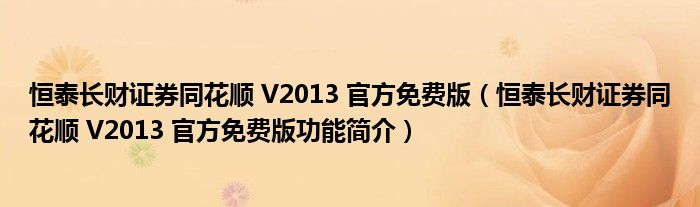 恒泰长财证券同花顺 V2013 官方免费版（恒泰长财证券同花顺 V2013 官方免费版功能简介）